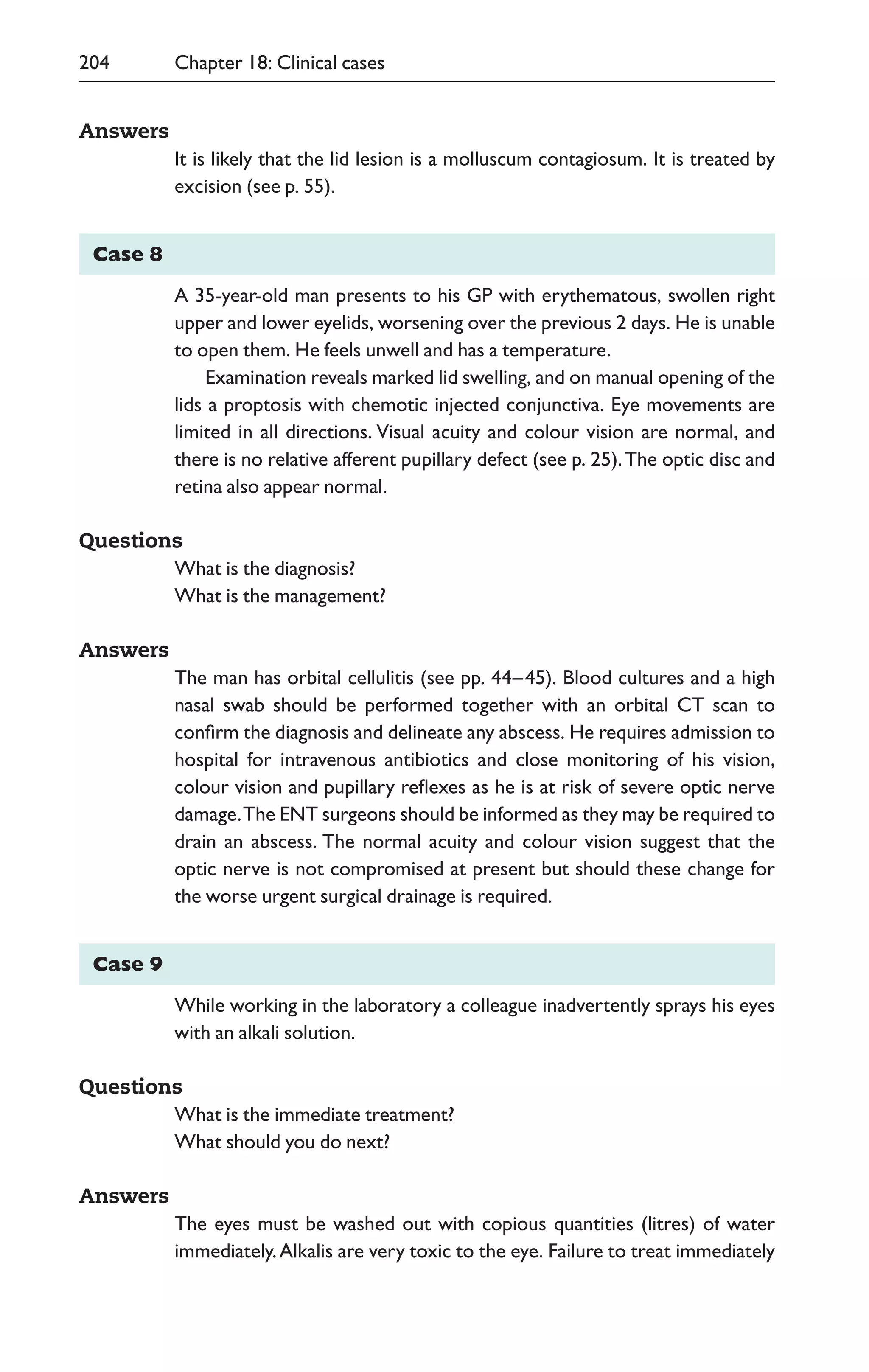 204 Chapter 18: Clinical cases

Answers

It is likely that the lid lesion is a molluscum contagiosum. It is treated by excision (see p. 55).

Case 8

A 35-year-old man presents to his GP with erythematous, swollen right upper and lower eyelids, worsening over the previous 2 days. He is unable to open them. He feels unwell and has a temperature.

Examination reveals marked lid swelling, and on manual opening of the lids a proptosis with chemotic injected conjunctiva. Eye movements are limited in all directions. Visual acuity and colour vision are normal, and there is no relative afferent pupillary defect (see p. 25). The optic disc and retina also appear normal.

Questions

What is the diagnosis?
What is the management?

Answers

The man has orbital cellulitis (see pp. 44–45). Blood cultures and a high nasal swab should be performed together with an orbital CT scan to confirm the diagnosis and delineate any abscess. He requires admission to hospital for intravenous antibiotics and close monitoring of his vision, colour vision and pupillary reflexes as he is at risk of severe optic nerve damage. The ENT surgeons should be informed as they may be required to drain an abscess. The normal acuity and colour vision suggest that the optic nerve is not compromised at present but should these change for the worse urgent surgical drainage is required.

Case 9

While working in the laboratory a colleague inadvertently sprays his eyes with an alkali solution.

Questions

What is the immediate treatment?
What should you do next?

Answers

The eyes must be washed out with copious quantities (litres) of water immediately. Alkalis are very toxic to the eye. Failure to treat immediately